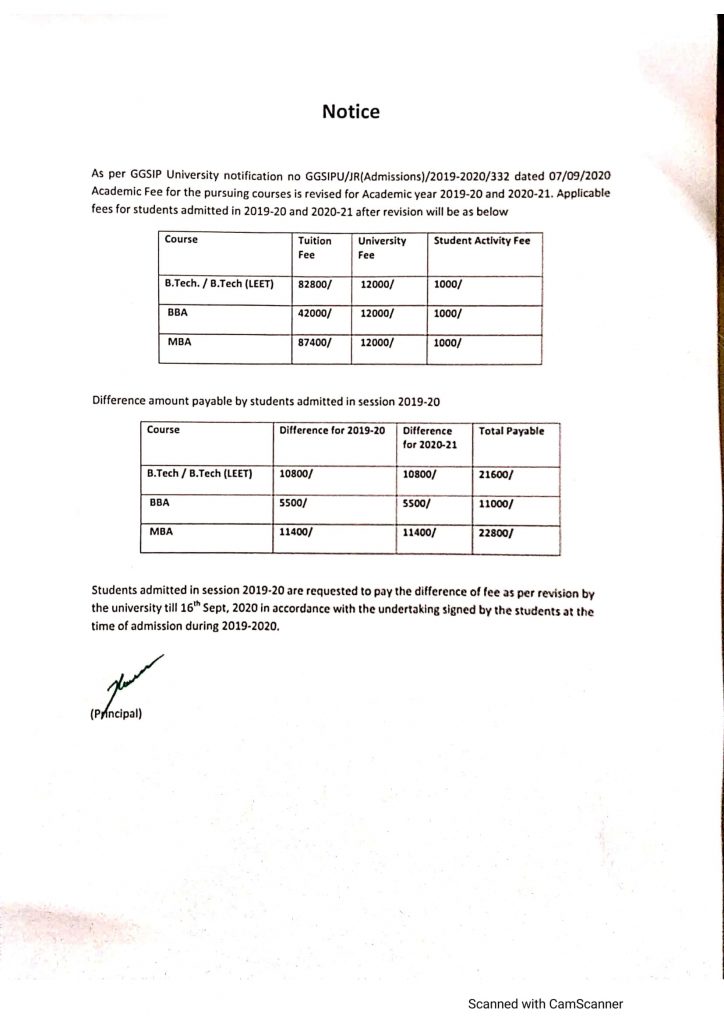 Notice

As per GGSIP University notification no GGSIPU/JR(Admissions)/2019-2020/332 dated 07/09/2020 Academic Fee for the pursuing courses is revised for Academic year 2019-20 and 2020-21. Applicable fees for students admitted in 2019-20 and 2020-21 after revision will be as below

| Course | Tuition Fee | University Fee | Student Activity Fee |
|---|---|---|---|
| B.Tech. / B.Tech (LEET) | 82800/ | 12000/ | 1000/ |
| BBA | 42000/ | 12000/ | 1000/ |
| MBA | 87400/ | 12000/ | 1000/ |

Difference amount payable by students admitted in session 2019-20

| Course | Difference for 2019-20 | Difference for 2020-21 | Total Payable |
|---|---|---|---|
| B.Tech / B.Tech (LEET) | 10800/ | 10800/ | 21600/ |
| BBA | 5500/ | 5500/ | 11000/ |
| MBA | 11400/ | 11400/ | 22800/ |

Students admitted in session 2019-20 are requested to pay the difference of fee as per revision by the university till 16$^{th}$ Sept, 2020 in accordance with the undertaking signed by the students at the time of admission during 2019-2020.

(Principal)

Scanned with CamScanner